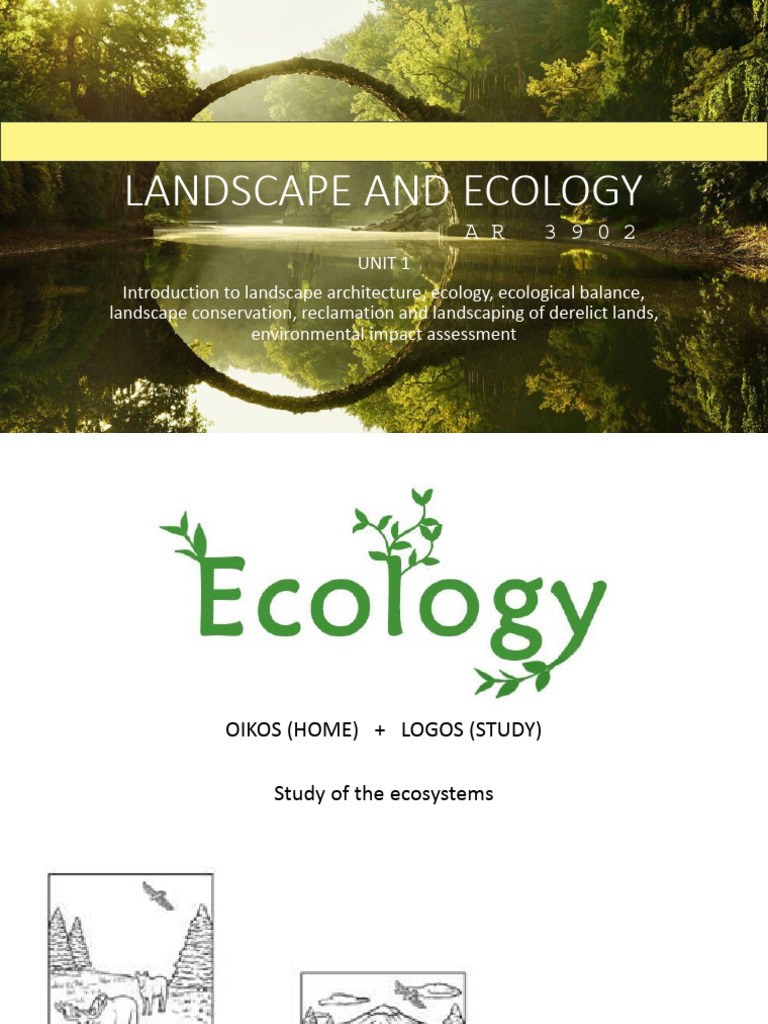 LANDSCAPE AND ECOLOGY

AR 3902

UNIT 1

Introduction to landscape architecture, ecology, ecological balance, landscape conservation, reclamation and landscaping of derelict lands, environmental impact assessment

Ecology

OIKOS (HOME) + LOGOS (STUDY)

Study of the ecosystems